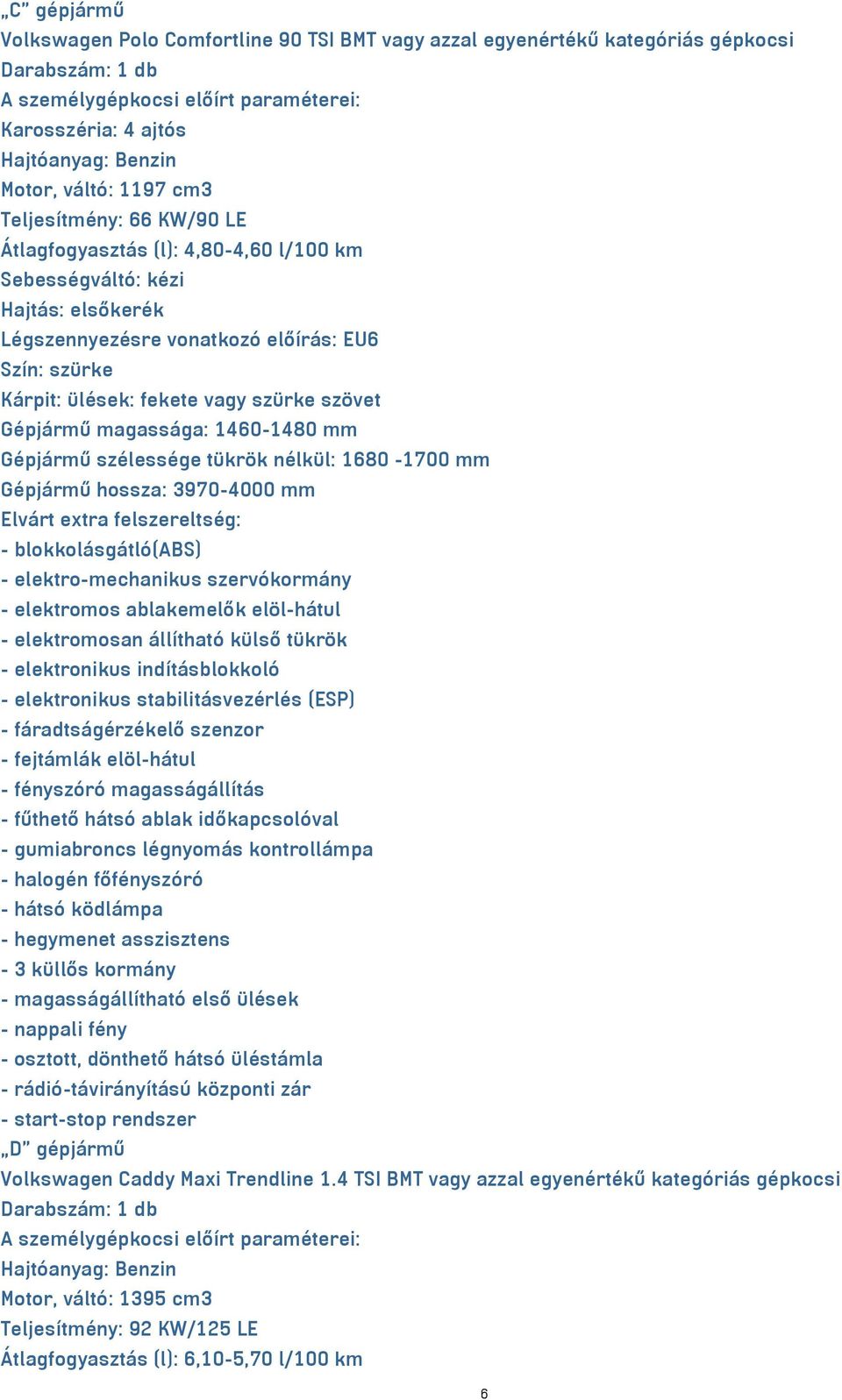 „C” gépjármű
Volkswagen Polo Comfortline 90 TSI BMT vagy azzal egyenértékű kategóriás gépkocsi
Darabszám: 1 db
A személygépkocsi előírt paraméterei:
Karosszéria: 4 ajtós
Hajtóanyag: Benzin
Motor, váltó: 1197 cm3
Teljesítmény: 66 KW/90 LE
Átlagfogyasztás (l): 4,80-4,60 l/100 km
Sebességváltó: kézi
Hajtás: elsőkerék
Légszennyezésre vonatkozó előírás: EU6
Szín: szürke
Kárpit: ülések: fekete vagy szürke szövet
Gépjármű magassága: 1460-1480 mm
Gépjármű szélessége tükrök nélkül: 1680 -1700 mm
Gépjármű hossza: 3970-4000 mm
Elvárt extra felszereltség:
- blokkolásgátló(ABS)
- elektro-mechanikus szervókormány
- elektromos ablakemelők elöl-hátul
- elektromosan állítható külső tükrök
- elektronikus indításblokkoló
- elektronikus stabilitásvezérlés (ESP)
- fáradtságérzékelő szenzor
- fejtámlák elöl-hátul
- fényszóró magasságállítás
- fűthető hátsó ablak időkapcsolóval
- gumiabroncs légnyomás kontrollámpa
- halogén főfényszóró
- hátsó ködlámpa
- hegymenet asszisztens
- 3 küllős kormány
- magasságállítható első ülések
- nappali fény
- osztott, dönthető hátsó üléstámla
- rádió-távirányítású központi zár
- start-stop rendszer
„D” gépjármű
Volkswagen Caddy Maxi Trendline 1.4 TSI BMT vagy azzal egyenértékű kategóriás gépkocsi
Darabszám: 1 db
A személygépkocsi előírt paraméterei:
Hajtóanyag: Benzin
Motor, váltó: 1395 cm3
Teljesítmény: 92 KW/125 LE
Átlagfogyasztás (l): 6,10-5,70 l/100 km
6